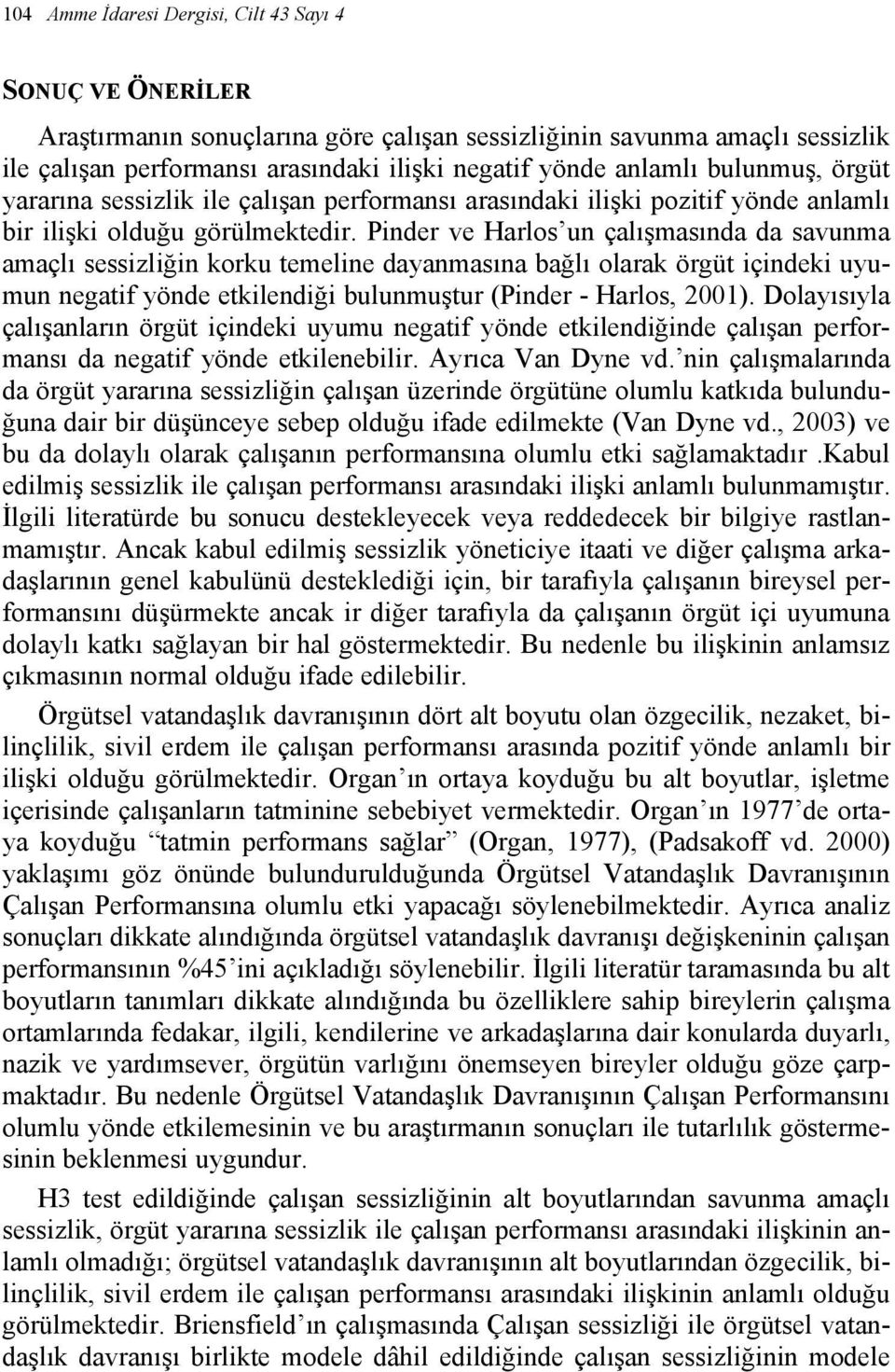 104 Amme İdaresi Dergisi, Cilt 43 Sayı 4

SONUÇ VE ÖNERİLER

Araştırmanın sonuçlarına göre çalışan sessizliğinin savunma amaçlı sessizlik ile çalışan performansı arasındaki ilişki negatif yönde anlamlı bulunmuş, örgüt yararına sessizlik ile çalışan performansı arasındaki ilişki pozitif yönde anlamlı bir ilişki olduğu görülmektedir. Pinder ve Harlos'un çalışmasında da savunma amaçlı sessizliğin korku temeline dayanmasına bağlı olarak örgüt içindeki uyumun negatif yönde etkilendiği bulunmuştur (Pinder - Harlos, 2001). Dolayısıyla çalışanların örgüt içindeki uyumu negatif yönde etkilendiğinde çalışan performansı da negatif yönde etkilenebilir. Ayrıca Van Dyne vd.'nin çalışmalarında da örgüt yararına sessizliğin çalışan üzerinde örgütüne olumlu katkıda bulunduğuna dair bir düşünceye sebep olduğu ifade edilmekte (Van Dyne vd., 2003) ve bu da dolaylı olarak çalışanın performansına olumlu etki sağlamaktadır .Kabul edilmiş sessizlik ile çalışan performansı arasındaki ilişki anlamlı bulunmamıştır. İlgili literatürde bu sonucu destekleyecek veya reddedecek bir bilgiye rastlanmamıştır. Ancak kabul edilmiş sessizlik yöneticiye itaati ve diğer çalışma arkadaşlarının genel kabulünü desteklediği için, bir tarafıyla çalışanın bireysel performansını düşürmekte ancak ir diğer tarafıyla da çalışanın örgüt içi uyumuna dolaylı katkı sağlayan bir hal göstermektedir. Bu nedenle bu ilişkinin anlamsız çıkmasının normal olduğu ifade edilebilir.

Örgütsel vatandaşlık davranışının dört alt boyutu olan özgecilik, nezaket, bilinçlilik, sivil erdem ile çalışan performansı arasında pozitif yönde anlamlı bir ilişki olduğu görülmektedir. Organ'ın ortaya koyduğu bu alt boyutlar, işletme içerisinde çalışanların tatminine sebebiyet vermektedir. Organ'ın 1977'de ortaya koyduğu "tatmin performans sağlar" (Organ, 1977), (Padsakoff vd. 2000) yaklaşımı göz önünde bulundurulduğunda Örgütsel Vatandaşlık Davranışının Çalışan Performansına olumlu etki yapacağı söylenebilmektedir. Ayrıca analiz sonuçları dikkate alındığında örgütsel vatandaşlık davranışı değişkeninin çalışan performansının %45'ini açıkladığı söylenebilir. İlgili literatür taramasında bu alt boyutların tanımları dikkate alındığında bu özelliklere sahip bireylerin çalışma ortamlarında fedakar, ilgili, kendilerine ve arkadaşlarına dair konularda duyarlı, nazik ve yardımsever, örgütün varlığını önemseyen bireyler olduğu göze çarpmaktadır. Bu nedenle Örgütsel Vatandaşlık Davranışının Çalışan Performansını olumlu yönde etkilemesinin ve bu araştırmanın sonuçları ile tutarlılık göstermesinin beklenmesi uygundur.

H3 test edildiğinde çalışan sessizliğinin alt boyutlarından savunma amaçlı sessizlik, örgüt yararına sessizlik ile çalışan performansı arasındaki ilişkinin anlamlı olmadığı; örgütsel vatandaşlık davranışının alt boyutlarından özgecilik, bilinçlilik, sivil erdem ile çalışan performansı arasındaki ilişkinin anlamlı olduğu görülmektedir. Briensfield'ın çalışmasında Çalışan sessizliği ile örgütsel vatandaşlık davranışı birlikte modele dâhil edildiğinde çalışan sessizliğinin modele